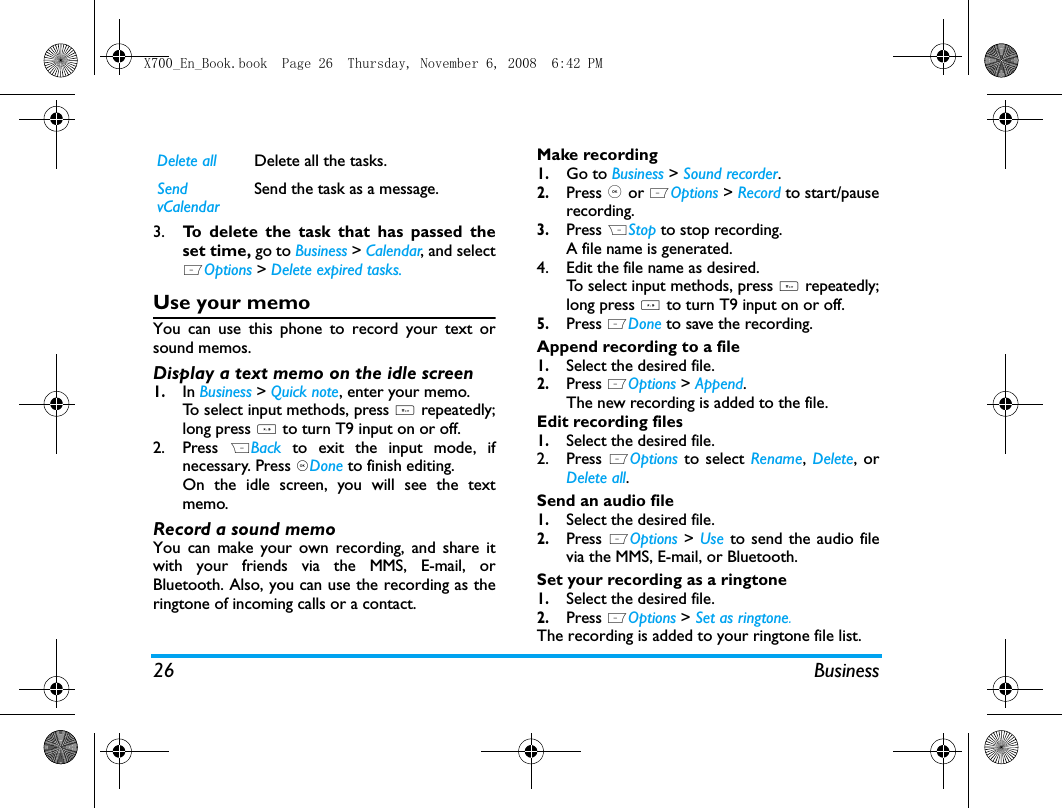 X700_En_Book.book Page 26 Thursday, November 6, 2008 6:42 PM

| Delete all | Delete all the tasks. |
|---|---|
| Send vCalendar | Send the task as a message. |

3. To delete the task that has passed the set time, go to Business > Calendar, and select Options > Delete expired tasks.

Use your memo

You can use this phone to record your text or sound memos.

Display a text memo on the idle screen

1. In Business > Quick note, enter your memo. To select input methods, press repeatedly; long press to turn T9 input on or off.

2. Press Back to exit the input mode, if necessary. Press Done to finish editing. On the idle screen, you will see the text memo.

Record a sound memo

You can make your own recording, and share it with your friends via the MMS, E-mail, or Bluetooth. Also, you can use the recording as the ringtone of incoming calls or a contact.

Make recording

1. Go to Business > Sound recorder.

2. Press or Options > Record to start/pause recording.

3. Press Stop to stop recording. A file name is generated.

4. Edit the file name as desired. To select input methods, press repeatedly; long press to turn T9 input on or off.

5. Press Done to save the recording.

Append recording to a file

1. Select the desired file.

2. Press Options > Append. The new recording is added to the file.

Edit recording files

1. Select the desired file.

2. Press Options to select Rename, Delete, or Delete all.

Send an audio file

1. Select the desired file.

2. Press Options > Use to send the audio file via the MMS, E-mail, or Bluetooth.

Set your recording as a ringtone

1. Select the desired file.

2. Press Options > Set as ringtone.

The recording is added to your ringtone file list.

26 Business